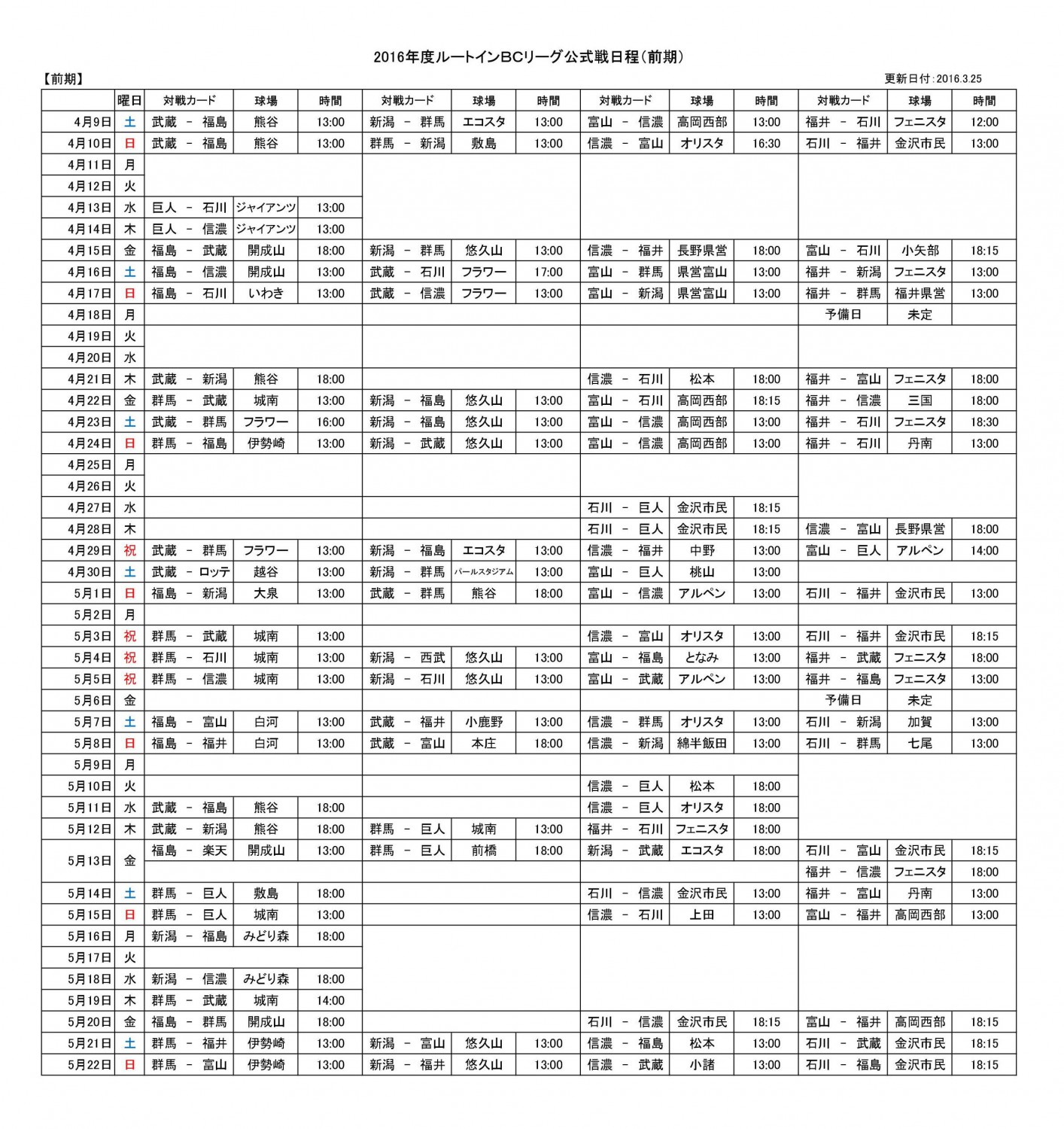 2016年度ルートインBCリーグ公式戦日程(前期)

【前期】

更新日付:2016.3.25

|  | 曜日 | 対戦カード | 球場 | 時間 | 対戦カード | 球場 | 時間 | 対戦カード | 球場 | 時間 | 対戦カード | 球場 | 時間 |
|---|---|---|---|---|---|---|---|---|---|---|---|---|---|
| 4月9日 | 土 | 武蔵 - 福島 | 熊谷 | 13:00 | 新潟 - 群馬 | エコスタ | 13:00 | 富山 - 信濃 | 高岡西部 | 13:00 | 福井 - 石川 | フェニスタ | 12:00 |
| 4月10日 | 日 | 武蔵 - 福島 | 熊谷 | 13:00 | 群馬 - 新潟 | 敷島 | 13:00 | 信濃 - 富山 | オリスタ | 16:30 | 石川 - 福井 | 金沢市民 | 13:00 |
| 4月11日 | 月 |  |  |  |  |  |  |  |  |  |  |  |  |
| 4月12日 | 火 |  |  |  |  |  |  |  |  |  |  |  |  |
| 4月13日 | 水 | 巨人 - 石川 | ジャイアンツ | 13:00 |  |  |  |  |  |  |  |  |  |
| 4月14日 | 木 | 巨人 - 信濃 | ジャイアンツ | 13:00 |  |  |  |  |  |  |  |  |  |
| 4月15日 | 金 | 福島 - 武蔵 | 開成山 | 18:00 | 新潟 - 群馬 | 悠久山 | 13:00 | 信濃 - 福井 | 長野県営 | 18:00 | 富山 - 石川 | 小矢部 | 18:15 |
| 4月16日 | 土 | 福島 - 信濃 | 開成山 | 13:00 | 武蔵 - 石川 | フラワー | 17:00 | 富山 - 群馬 | 県営富山 | 13:00 | 福井 - 新潟 | フェニスタ | 13:00 |
| 4月17日 | 日 | 福島 - 石川 | いわき | 13:00 | 武蔵 - 信濃 | フラワー | 13:00 | 富山 - 新潟 | 県営富山 | 13:00 | 福井 - 群馬 | 福井県営 | 13:00 |
| 4月18日 | 月 |  |  |  |  |  |  |  |  |  | 予備日 | 未定 |  |
| 4月19日 | 火 |  |  |  |  |  |  |  |  |  |  |  |  |
| 4月20日 | 水 |  |  |  |  |  |  |  |  |  |  |  |  |
| 4月21日 | 木 | 武蔵 - 新潟 | 熊谷 | 18:00 |  |  |  | 信濃 - 石川 | 松本 | 18:00 | 福井 - 富山 | フェニスタ | 18:00 |
| 4月22日 | 金 | 群馬 - 武蔵 | 城南 | 13:00 | 新潟 - 福島 | 悠久山 | 13:00 | 富山 - 石川 | 高岡西部 | 18:15 | 福井 - 信濃 | 三国 | 18:00 |
| 4月23日 | 土 | 武蔵 - 群馬 | フラワー | 16:00 | 新潟 - 福島 | 悠久山 | 13:00 | 富山 - 信濃 | 高岡西部 | 13:00 | 福井 - 石川 | フェニスタ | 18:30 |
| 4月24日 | 日 | 群馬 - 福島 | 伊勢崎 | 13:00 | 新潟 - 武蔵 | 悠久山 | 13:00 | 富山 - 信濃 | 高岡西部 | 13:00 | 福井 - 石川 | 丹南 | 13:00 |
| 4月25日 | 月 |  |  |  |  |  |  |  |  |  |  |  |  |
| 4月26日 | 火 |  |  |  |  |  |  |  |  |  |  |  |  |
| 4月27日 | 水 |  |  |  |  |  |  | 石川 - 巨人 | 金沢市民 | 18:15 |  |  |  |
| 4月28日 | 木 |  |  |  |  |  |  | 石川 - 巨人 | 金沢市民 | 18:15 | 信濃 - 富山 | 長野県営 | 18:00 |
| 4月29日 | 祝 | 武蔵 - 群馬 | フラワー | 13:00 | 新潟 - 福島 | エコスタ | 13:00 | 信濃 - 福井 | 中野 | 13:00 | 富山 - 巨人 | アルペン | 14:00 |
| 4月30日 | 土 | 武蔵 - ロッテ | 越谷 | 13:00 | 新潟 - 群馬 | パールスタジアム | 13:00 | 富山 - 巨人 | 桃山 | 13:00 |  |  |  |
| 5月1日 | 日 | 福島 - 新潟 | 大泉 | 13:00 | 武蔵 - 群馬 | 熊谷 | 18:00 | 富山 - 信濃 | アルペン | 13:00 | 石川 - 福井 | 金沢市民 | 13:00 |
| 5月2日 | 月 |  |  |  |  |  |  |  |  |  |  |  |  |
| 5月3日 | 祝 | 群馬 - 武蔵 | 城南 | 13:00 |  |  |  | 信濃 - 富山 | オリスタ | 13:00 | 石川 - 福井 | 金沢市民 | 18:15 |
| 5月4日 | 祝 | 群馬 - 石川 | 城南 | 13:00 | 新潟 - 西武 | 悠久山 | 13:00 | 富山 - 福島 | となみ | 13:00 | 福井 - 武蔵 | フェニスタ | 18:00 |
| 5月5日 | 祝 | 群馬 - 信濃 | 城南 | 13:00 | 新潟 - 石川 | 悠久山 | 13:00 | 富山 - 武蔵 | アルペン | 13:00 | 福井 - 福島 | フェニスタ | 13:00 |
| 5月6日 | 金 |  |  |  |  |  |  |  |  |  | 予備日 | 未定 |  |
| 5月7日 | 土 | 福島 - 富山 | 白河 | 13:00 | 武蔵 - 福井 | 小鹿野 | 13:00 | 信濃 - 群馬 | オリスタ | 13:00 | 石川 - 新潟 | 加賀 | 13:00 |
| 5月8日 | 日 | 福島 - 福井 | 白河 | 13:00 | 武蔵 - 富山 | 本庄 | 18:00 | 信濃 - 新潟 | 綿半飯田 | 13:00 | 石川 - 群馬 | 七尾 | 13:00 |
| 5月9日 | 月 |  |  |  |  |  |  |  |  |  |  |  |  |
| 5月10日 | 火 |  |  |  |  |  |  | 信濃 - 巨人 | 松本 | 18:00 |  |  |  |
| 5月11日 | 水 | 武蔵 - 福島 | 熊谷 | 18:00 |  |  |  | 信濃 - 巨人 | オリスタ | 18:00 |  |  |  |
| 5月12日 | 木 | 武蔵 - 新潟 | 熊谷 | 18:00 | 群馬 - 巨人 | 城南 | 13:00 | 福井 - 石川 | フェニスタ | 18:00 |  |  |  |
| 5月13日 | 金 | 福島 - 楽天 | 開成山 | 13:00 | 群馬 - 巨人 | 前橋 | 18:00 | 新潟 - 武蔵 | エコスタ | 18:00 | 石川 - 富山 | 金沢市民 | 18:15 |
|  |  |  |  |  |  |  |  |  |  |  | 福井 - 信濃 | フェニスタ | 18:00 |
| 5月14日 | 土 | 群馬 - 巨人 | 敷島 | 18:00 |  |  |  | 石川 - 信濃 | 金沢市民 | 13:00 | 福井 - 富山 | 丹南 | 13:00 |
| 5月15日 | 日 | 群馬 - 巨人 | 城南 | 13:00 |  |  |  | 信濃 - 石川 | 上田 | 13:00 | 富山 - 福井 | 高岡西部 | 13:00 |
| 5月16日 | 月 | 新潟 - 福島 | みどり森 | 18:00 |  |  |  |  |  |  |  |  |  |
| 5月17日 | 火 |  |  |  |  |  |  |  |  |  |  |  |  |
| 5月18日 | 水 | 新潟 - 信濃 | みどり森 | 18:00 |  |  |  |  |  |  |  |  |  |
| 5月19日 | 木 | 群馬 - 武蔵 | 城南 | 14:00 |  |  |  |  |  |  |  |  |  |
| 5月20日 | 金 | 福島 - 群馬 | 開成山 | 18:00 |  |  |  | 石川 - 信濃 | 金沢市民 | 18:15 | 富山 - 福井 | 高岡西部 | 18:15 |
| 5月21日 | 土 | 群馬 - 福井 | 伊勢崎 | 13:00 | 新潟 - 富山 | 悠久山 | 13:00 | 信濃 - 福島 | 松本 | 13:00 | 石川 - 武蔵 | 金沢市民 | 18:15 |
| 5月22日 | 日 | 群馬 - 富山 | 伊勢崎 | 13:00 | 新潟 - 福井 | 悠久山 | 13:00 | 信濃 - 武蔵 | 小諸 | 13:00 | 石川 - 福島 | 金沢市民 | 18:15 |